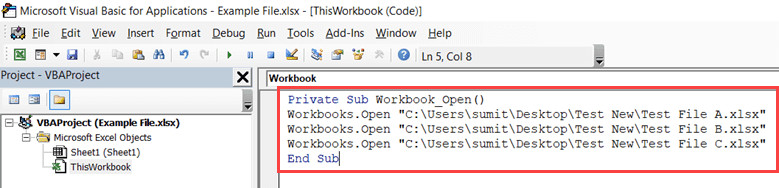 Microsoft Visual Basic for Applications - Example File.xlsx - [ThisWorkbook (Code)]

File Edit View Insert Format Debug Run Tools Add-Ins Window Help

Ln 5, Col 8

Project - VBAProject

VBAProject (Example File.xlsx)
Microsoft Excel Objects
Sheet1 (Sheet1)
ThisWorkbook

Workbook

Private Sub Workbook_Open()
Workbooks.Open "C:\Users\sumit\Desktop\Test New\Test File A.xlsx"
Workbooks.Open "C:\Users\sumit\Desktop\Test New\Test File B.xlsx"
Workbooks.Open "C:\Users\sumit\Desktop\Test New\Test File C.xlsx"
End Sub